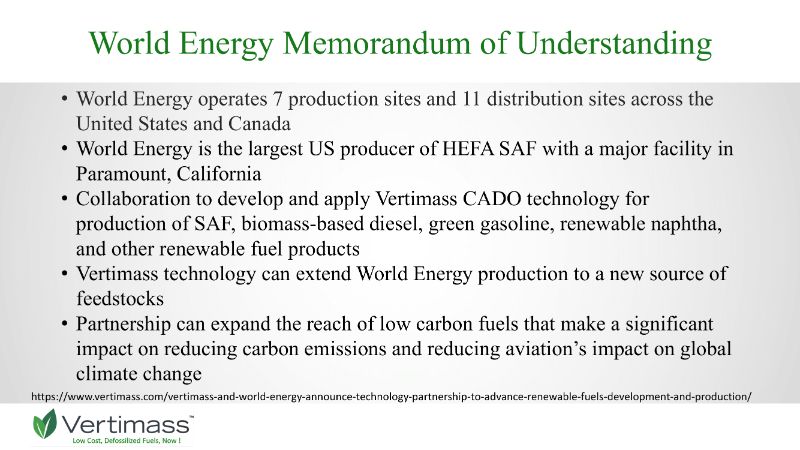 World Energy Memorandum of Understanding

• World Energy operates 7 production sites and 11 distribution sites across the United States and Canada
• World Energy is the largest US producer of HEFA SAF with a major facility in Paramount, California
• Collaboration to develop and apply Vertimass CADO technology for production of SAF, biomass-based diesel, green gasoline, renewable naphtha, and other renewable fuel products
• Vertimass technology can extend World Energy production to a new source of feedstocks
• Partnership can expand the reach of low carbon fuels that make a significant impact on reducing carbon emissions and reducing aviation's impact on global climate change

https://www.vertimass.com/vertimass-and-world-energy-announce-technology-partnership-to-advance-renewable-fuels-development-and-production/

Vertimass™
Low Cost, Defossilized Fuels, Now !